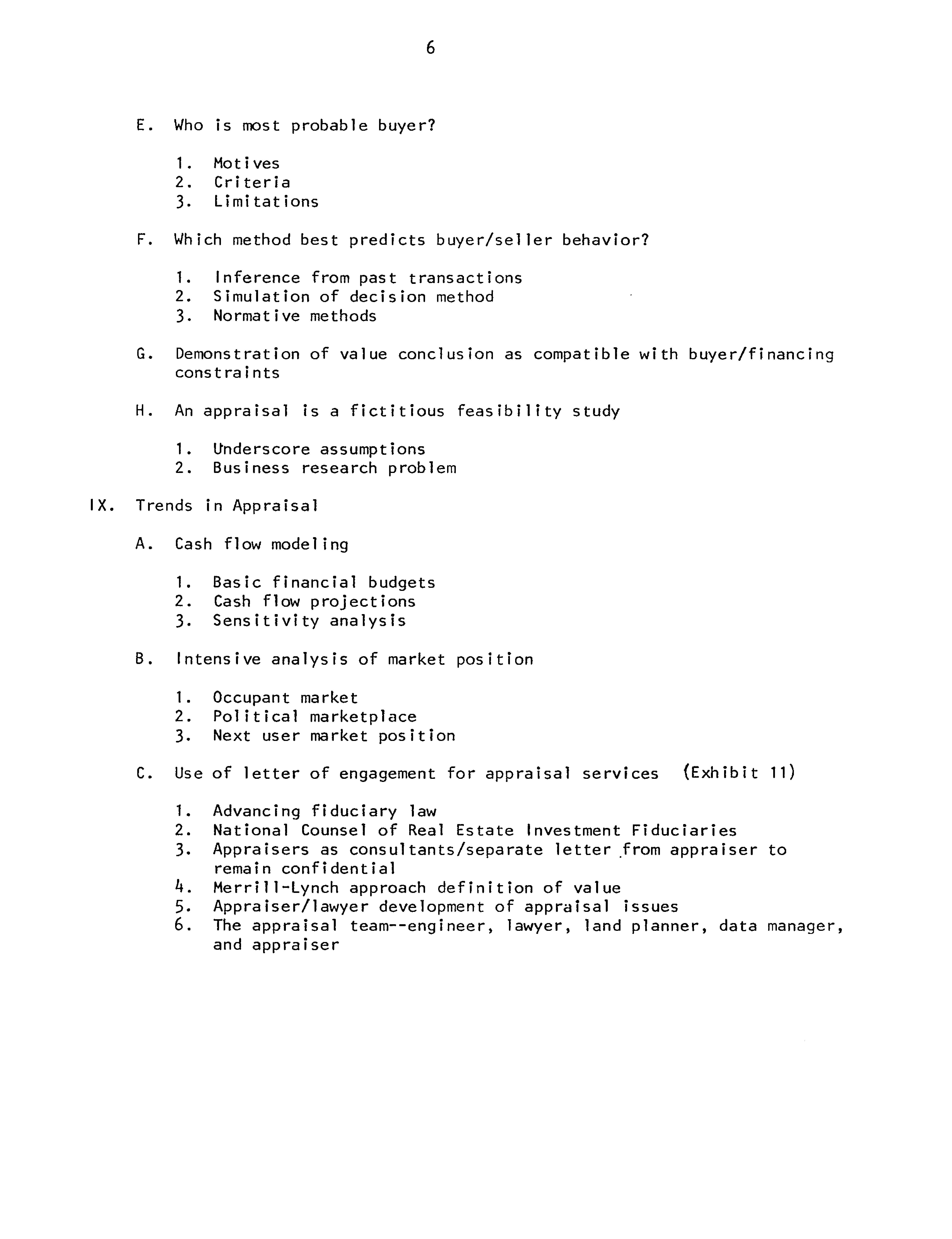 6

E. Who is most probable buyer?

1. Motives
2. Criteria
3. Limitations

F. Which method best predicts buyer/seller behavior?

1. Inference from past transactions
2. Simulation of decision method
3. Normative methods

G. Demonstration of value conclusion as compatible with buyer/financing constraints

H. An appraisal is a fictitious feasibility study

1. Underscore assumptions
2. Business research problem

IX. Trends in Appraisal

A. Cash flow modeling

1. Basic financial budgets
2. Cash flow projections
3. Sensitivity analysis

B. Intensive analysis of market position

1. Occupant market
2. Political marketplace
3. Next user market position

C. Use of letter of engagement for appraisal services (Exhibit 11)

1. Advancing fiduciary law
2. National Counsel of Real Estate Investment Fiduciaries
3. Appraisers as consultants/separate letter from appraiser to remain confidential
4. Merrill-Lynch approach definition of value
5. Appraiser/lawyer development of appraisal issues
6. The appraisal team--engineer, lawyer, land planner, data manager, and appraiser